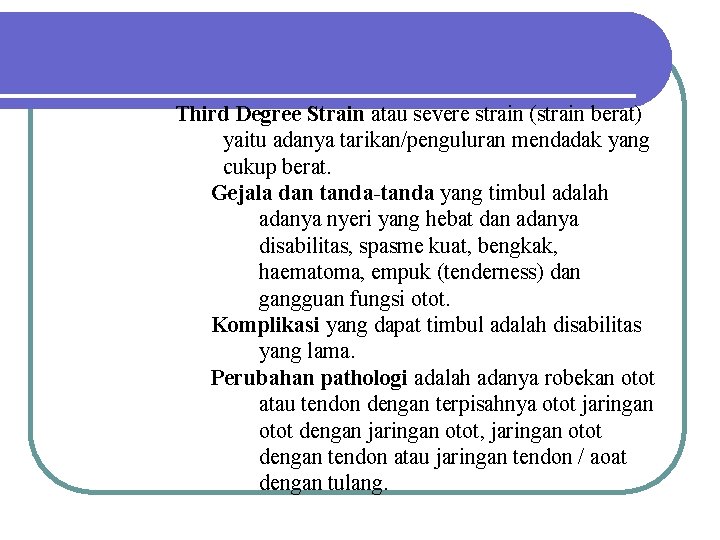 Third Degree Strain atau severe strain (strain berat) yaitu adanya tarikan/penguluran mendadak yang cukup berat.

Gejala dan tanda-tanda yang timbul adalah adanya nyeri yang hebat dan adanya disabilitas, spasme kuat, bengkak, haematoma, empuk (tenderness) dan gangguan fungsi otot.

Komplikasi yang dapat timbul adalah disabilitas yang lama.

Perubahan pathologi adalah adanya robekan otot atau tendon dengan terpisahnya otot jaringan otot dengan jaringan otot, jaringan otot dengan tendon atau jaringan tendon / aoat dengan tulang.